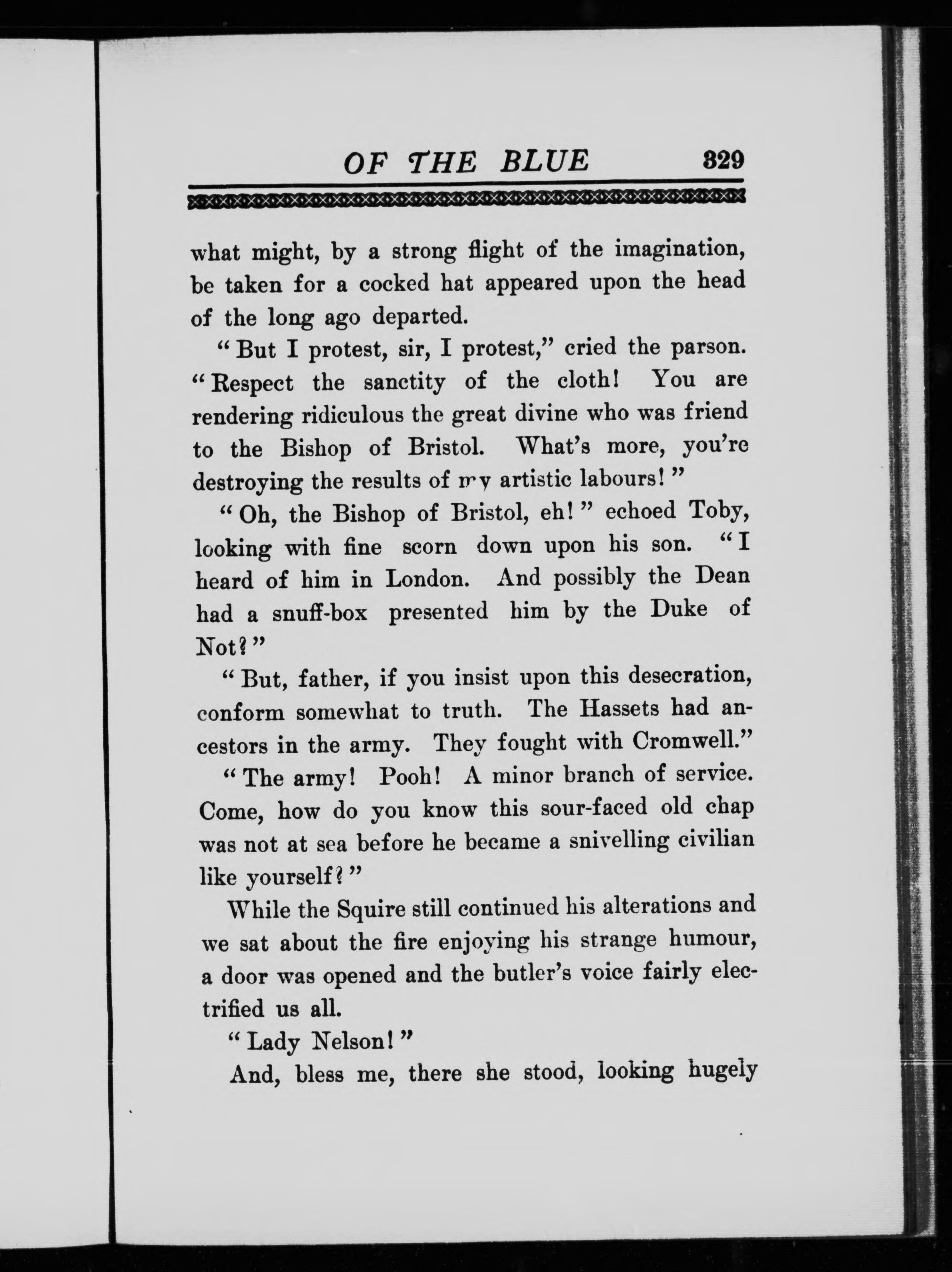 OF THE BLUE 329

what might, by a strong flight of the imagination, be taken for a cocked hat appeared upon the head of the long ago departed.

"But I protest, sir, I protest," cried the parson. "Respect the sanctity of the cloth! You are rendering ridiculous the great divine who was friend to the Bishop of Bristol. What's more, you're destroying the results of my artistic labours!"

"Oh, the Bishop of Bristol, eh!" echoed Toby, looking with fine scorn down upon his son. "I heard of him in London. And possibly the Dean had a snuff-box presented him by the Duke of Not?"

"But, father, if you insist upon this desecration, conform somewhat to truth. The Hassets had ancestors in the army. They fought with Cromwell."

"The army! Pooh! A minor branch of service. Come, how do you know this sour-faced old chap was not at sea before he became a snivelling civilian like yourself?"

While the Squire still continued his alterations and we sat about the fire enjoying his strange humour, a door was opened and the butler's voice fairly electrified us all.

"Lady Nelson!"

And, bless me, there she stood, looking hugely